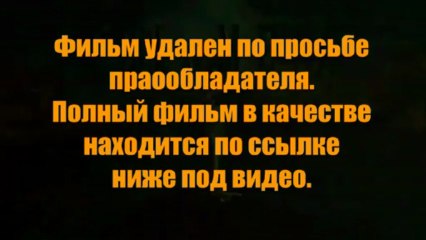 Фильм удален по просьбе праообладателя. Полный фильм в качестве находится по ссылке ниже под видео.